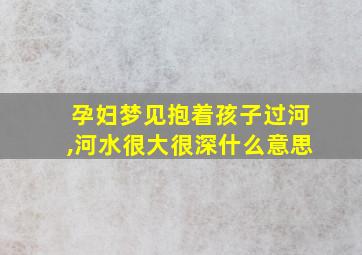 孕妇梦见抱着孩子过河,河水很大很深什么意思